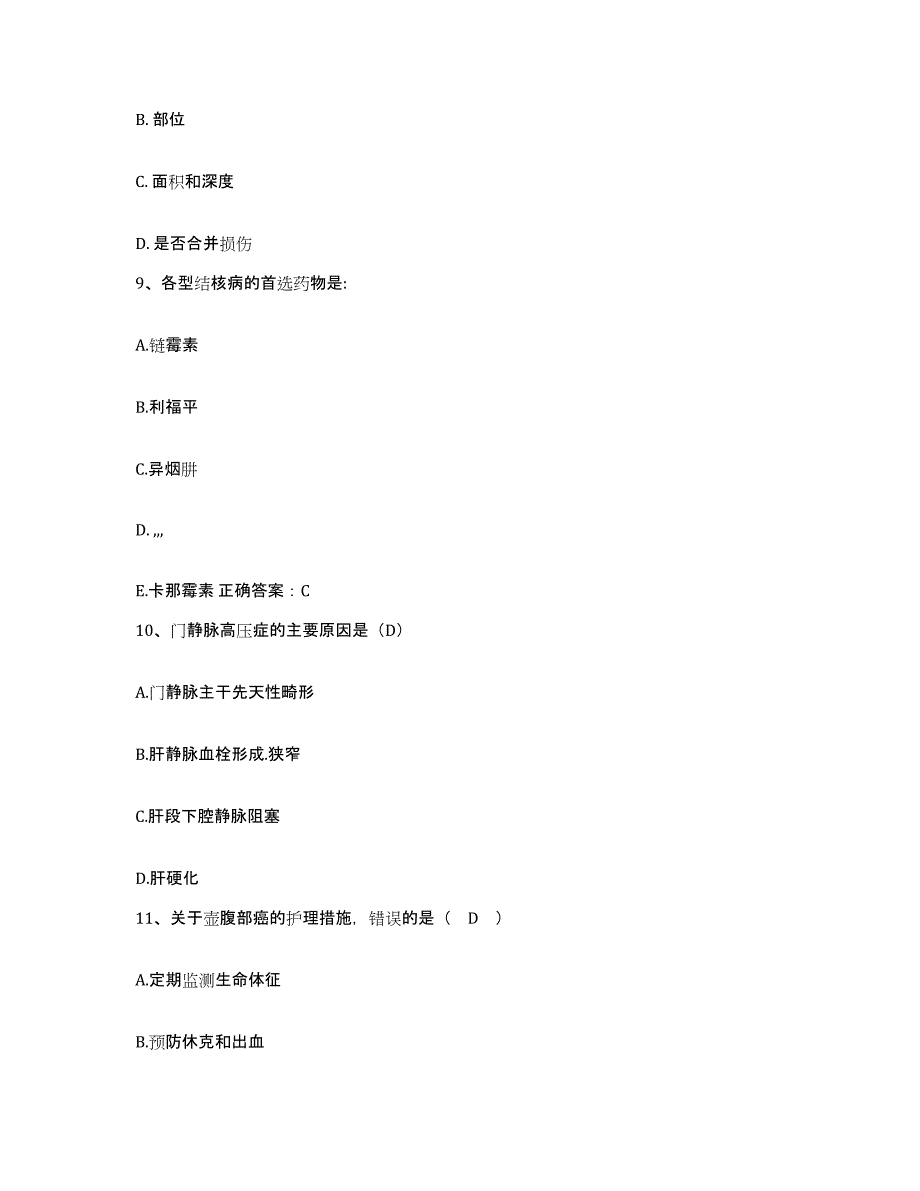 B. 部位

C. 面积和深度

D. 是否合并损伤

9、各型结核病的首选药物是:

A.链霉素

B.利福平

C.异烟肼

D. ,,,

E.卡那霉素 正确答案：C

10、门静脉高压症的主要原因是（D）

A.门静脉主干先天性畸形

B.肝静脉血栓形成.狭窄

C.肝段下腔静脉阻塞

D.肝硬化

11、关于壶腹部癌的护理措施，错误的是（ D ）

A.定期监测生命体征

B.预防休克和出血